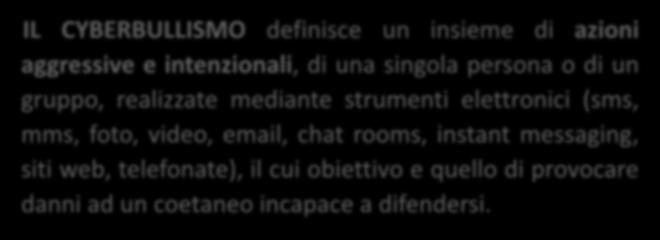 IL CYBERBULLISMO definisce un insieme di azioni aggressive e intenzionali, di una singola persona o di un gruppo, realizzate mediante strumenti elettronici (sms, mms, foto, video, email, chat rooms, instant messaging, siti web, telefonate), il cui obiettivo e quello di provocare danni ad un coetaneo incapace a difendersi.